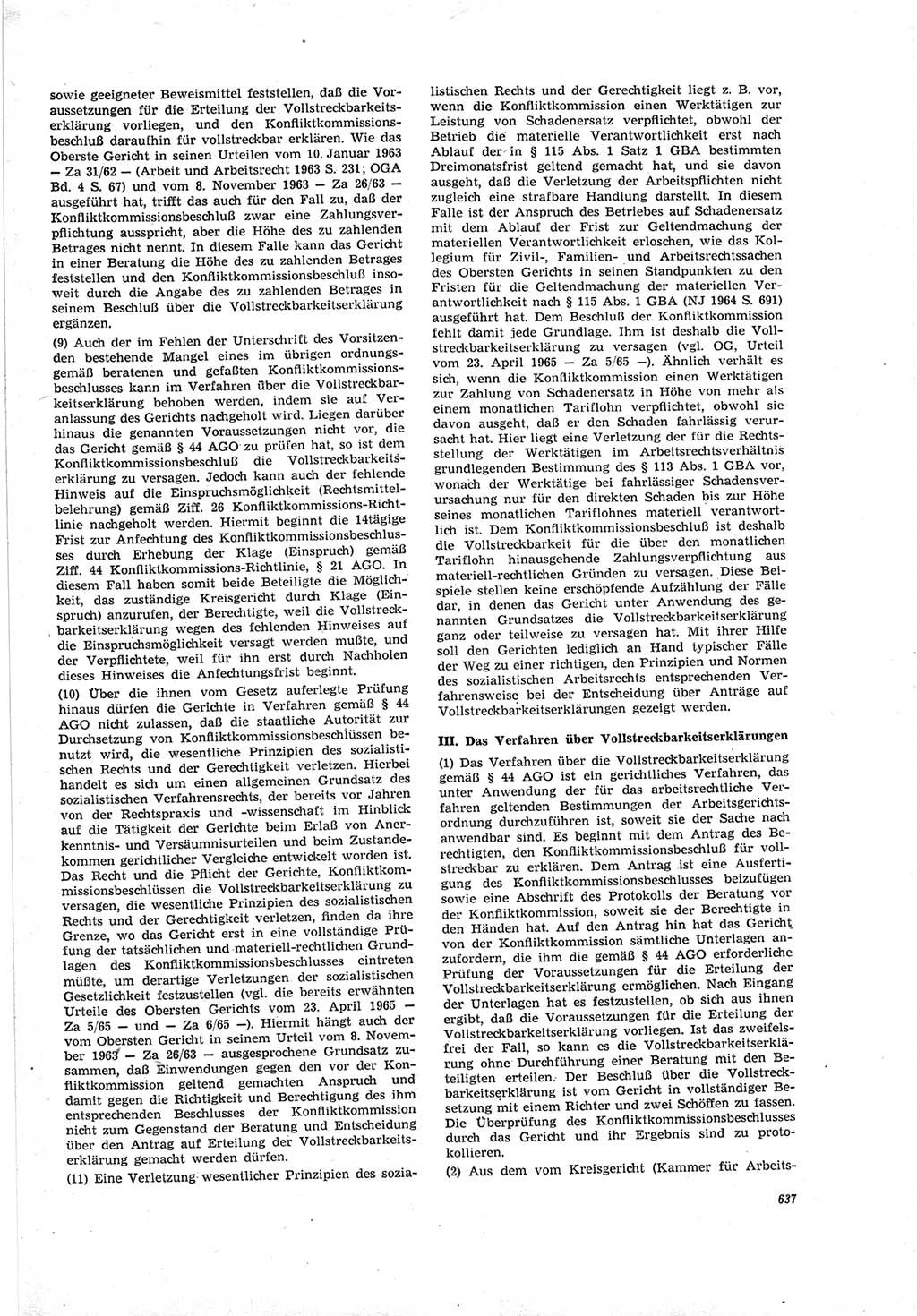 sowie geeigneter Beweismittel feststellen, daß die Voraussetzungen für die Erteilung der Vollstreckbarkeitserklärung vorliegen, und den Konfliktkommissionsbeschluß daraufhin für vollstreckbar erklären. Wie das Oberste Gericht in seinen Urteilen vom 10. Januar 1963 — Za 31/62 — (Arbeit und Arbeitsrecht 1963 S. 231; OGA Bd. 4 S. 67) und vom 8. November 1963 — Za 26/63 — ausgeführt hat, trifft das auch für den Fall zu, daß der Konfliktkommissionsbeschluß zwar eine Zahlungsverpflichtung ausspricht, aber die Höhe des zu zahlenden Betrages nicht nennt. In diesem Falle kann das Gericht in einer Beratung die Höhe des zu zahlenden Betrages feststellen und den Konfliktkommissionsbeschluß insoweit durch die Angabe des zu zahlenden Betrages in seinem Beschluß über die Vollstreckbarkeitserklärung ergänzen.

(9) Auch der im Fehlen der Unterschrift des Vorsitzenden bestehende Mangel eines im übrigen ordnungsgemäß beratenen und gefaßten Konfliktkommissionsbeschlusses kann im Verfahren über die Vollstreckbarkeitserklärung behoben werden, indem sie auf Veranlassung des Gerichts nachgeholt wird. Liegen darüber hinaus die genannten Voraussetzungen nicht vor, die das Gericht gemäß § 44 AGO zu prüfen hat, so ist dem Konfliktkommissionsbeschluß die Vollstreckbarkeitserklärung zu versagen. Jedoch kann auch der fehlende Hinweis auf die Einspruchsmöglichkeit (Rechtsmittelbelehrung) gemäß Ziff. 26 Konfliktkommissions-Richtlinie nachgeholt werden. Hiermit beginnt die 14tägige Frist zur Anfechtung des Konfliktkommissionsbeschlusses durch Erhebung der Klage (Einspruch) gemäß Ziff. 44 Konfliktkommissions-Richtlinie, § 21 AGO. In diesem Fall haben somit beide Beteiligte die Möglichkeit, das zuständige Kreisgericht durch Klage (Einspruch) anzurufen, der Berechtigte, weil die Vollstreckbarkeitserklärung wegen des fehlenden Hinweises auf die Einspruchsmöglichkeit versagt werden mußte, und der Verpflichtete, weil für ihn erst durch Nachholen dieses Hinweises die Anfechtungsfrist beginnt.

(10) Über die ihnen vom Gesetz auferlegte Prüfung hinaus dürfen die Gerichte in Verfahren gemäß § 44 AGO nicht zulassen, daß die staatliche Autorität zur Durchsetzung von Konfliktkommissionsbeschlüssen benutzt wird, die wesentliche Prinzipien des sozialistischen Rechts und der Gerechtigkeit verletzen. Hierbei handelt es sich um einen allgemeinen Grundsatz des sozialistischen Verfahrensrechts, der bereits vor Jahren von der Rechtspraxis und -wissenschaft im Hinblick auf die Tätigkeit der Gerichte beim Erlaß von Anerkenntnis- und Versäumnisurteilen und beim Zustandekommen gerichtlicher Vergleiche entwickelt worden ist. Das Recht und die Pflicht der Gerichte, Konfliktkommissionsbeschlüssen die Vollstreckbarkeitserklärung zu versagen, die wesentliche Prinzipien des sozialistischen Rechts und der Gerechtigkeit verletzen, finden da ihre Grenze, wo das Gericht erst in eine vollständige Prüfung der tatsächlichen und materiell-rechtlichen Grundlagen des Konfliktkommissionsbeschlusses eintreten müßte, um derartige Verletzungen der sozialistischen Gesetzlichkeit festzustellen (vgl. die bereits erwähnten Urteile des Obersten Gerichts vom 23. April 1965 — Za 5/65 — und — Za 6/65 —). Hiermit hängt auch der vom Obersten Gericht in seinem Urteil vom 8. November 1963 — Za 26/63 — ausgesprochene Grundsatz zusammen, daß Einwendungen gegen den vor der Konfliktkommission geltend gemachten Anspruch und damit gegen die Richtigkeit und Berechtigung des ihm entsprechenden Beschlusses der Konfliktkommission nicht zum Gegenstand der Beratung und Entscheidung über den Antrag auf Erteilung der Vollstreckbarkeitserklärung gemacht werden dürfen.

(11) Eine Verletzung wesentlicher Prinzipien des sozialistischen Rechts und der Gerechtigkeit liegt z. B. vor, wenn die Konfliktkommission einen Werktätigen zur Leistung von Schadenersatz verpflichtet, obwohl der Betrieb die materielle Verantwortlichkeit erst nach Ablauf der in § 115 Abs. 1 Satz 1 GBA bestimmten Dreimonatsfrist geltend gemacht hat, und sie davon ausgeht, daß die Verletzung der Arbeitspflichten nicht zugleich eine strafbare Handlung darstellt. In diesem Falle ist der Anspruch des Betriebes auf Schadenersatz mit dem Ablauf der Frist zur Geltendmachung der materiellen Verantwortlichkeit erloschen, wie das Kollegium für Zivil-, Familien- und Arbeitsrechtssachen des Obersten Gerichts in seinen Standpunkten zu den Fristen für die Geltendmachung der materiellen Verantwortlichkeit nach § 115 Abs. 1 GBA (NJ 1964 S. 691) ausgeführt hat. Dem Beschluß der Konfliktkommission fehlt damit jede Grundlage. Ihm ist deshalb die Vollstreckbarkeitserklärung zu versagen (vgl. OG, Urteil vom 23. April 1965 — Za 5/65 —). Ähnlich verhält es sich, wenn die Konfliktkommission einen Werktätigen zur Zahlung von Schadenersatz in Höhe von mehr als einem monatlichen Tariflohn verpflichtet, obwohl sie davon ausgeht, daß er den Schaden fahrlässig verursacht hat. Hier liegt eine Verletzung der für die Rechtsstellung der Werktätigen im Arbeitsrechtsverhältnis grundlegenden Bestimmung des § 113 Abs. 1 GBA vor, wonach der Werktätige bei fahrlässiger Schadensverursachung nur für den direkten Schaden bis zur Höhe seines monatlichen Tariflohnes materiell verantwortlich ist. Dem Konfliktkommissionsbeschluß ist deshalb die Vollstreckbarkeit für die über den monatlichen Tariflohn hinausgehende Zahlungsverpflichtung aus materiell-rechtlichen Gründen zu versagen. Diese Beispiele stellen keine erschöpfende Aufzählung der Fälle dar, in denen das Gericht unter Anwendung des genannten Grundsatzes die Vollstreckbarkeitserklärung ganz oder teilweise zu versagen hat. Mit ihrer Hilfe soll den Gerichten lediglich an Hand typischer Fälle der Weg zu einer richtigen, den Prinzipien und Normen des sozialistischen Arbeitsrechts entsprechenden Verfahrensweise bei der Entscheidung über Anträge auf Vollstreckbarkeitserklärungen gezeigt werden.

III. Das Verfahren über Vollstreckbarkeitserklärungen

(1) Das Verfahren über die Vollstreckbarkeitserklärung gemäß § 44 AGO ist ein gerichtliches Verfahren, das unter Anwendung der für das arbeitsrechtliche Verfahren geltenden Bestimmungen der Arbeitsgerichtsordnung durchzuführen ist, soweit sie der Sache nach anwendbar sind. Es beginnt mit dem Antrag des Berechtigten, den Konfliktkommissionsbeschluß für vollstreckbar zu erklären. Dem Antrag ist eine Ausfertigung des Konfliktkommissionsbeschlusses beizufügen sowie eine Abschrift des Protokolls der Beratung vor der Konfliktkommission, soweit sie der Berechtigte in den Händen hat. Auf den Antrag hin hat das Gericht von der Konfliktkommission sämtliche Unterlagen anzufordern, die ihm die gemäß § 44 AGO erforderliche Prüfung der Voraussetzungen für die Erteilung der Vollstreckbarkeitserklärung ermöglichen. Nach Eingang der Unterlagen hat es festzustellen, ob sich aus ihnen ergibt, daß die Voraussetzungen für die Erteilung der Vollstreckbarkeitserklärung vorliegen. Ist das zweifelsfrei der Fall, so kann es die Vollstreckbarkeitserklärung ohne Durchführung einer Beratung mit den Beteiligten erteilen. Der Beschluß über die Vollstreckbarkeitserklärung ist vom Gericht in vollständiger Besetzung mit einem Richter und zwei Schöffen zu fassen. Die Überprüfung des Konfliktkommissionsbeschlusses durch das Gericht und ihr Ergebnis sind zu protokollieren.

(2) Aus dem vom Kreisgericht (Kammer für Arbeits-

637